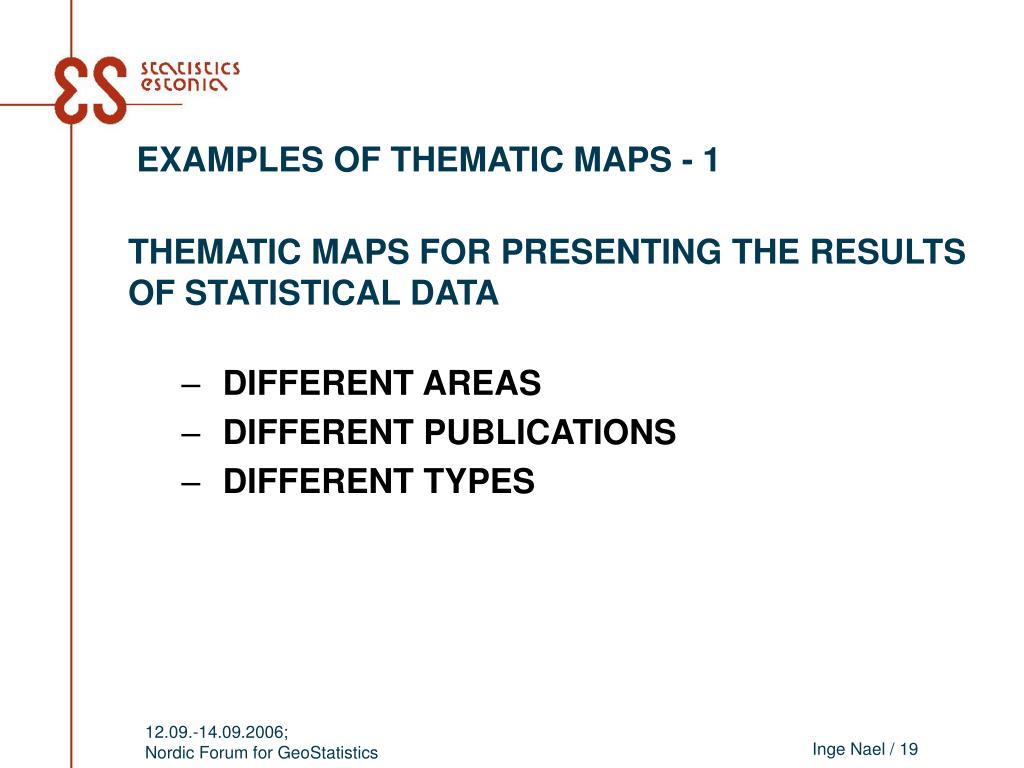 ES statistics estonia

EXAMPLES OF THEMATIC MAPS - 1

THEMATIC MAPS FOR PRESENTING THE RESULTS OF STATISTICAL DATA

– DIFFERENT AREAS
– DIFFERENT PUBLICATIONS
– DIFFERENT TYPES

12.09.-14.09.2006;
Nordic Forum for GeoStatistics

Inge Nael / 19